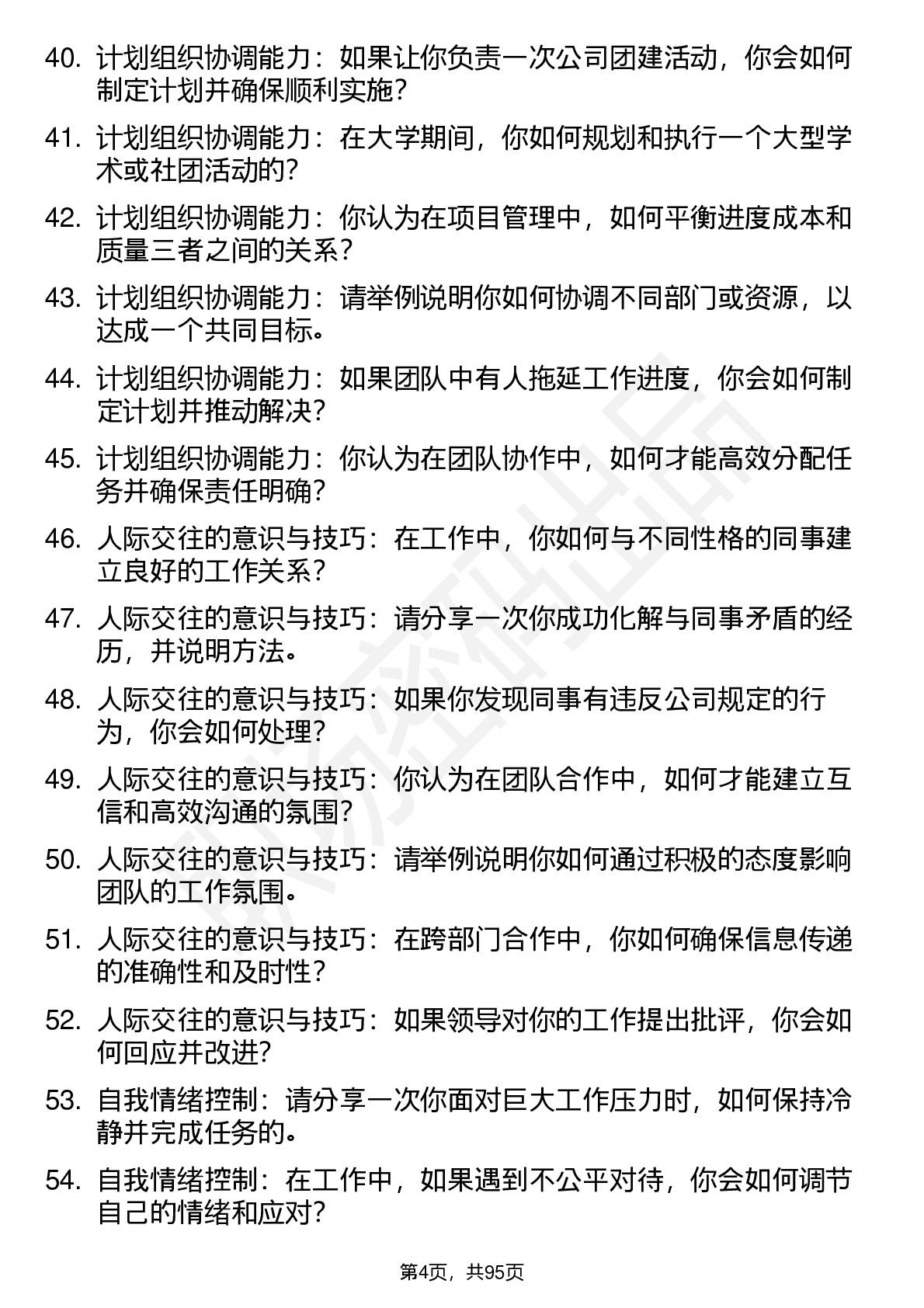 40. 计划组织协调能力：如果让你负责一次公司团建活动，你会如何制定计划并确保顺利实施?

41. 计划组织协调能力：在大学期间，你如何规划和执行一个大型学术或社团活动的?

42. 计划组织协调能力：你认为在项目管理中，如何平衡进度成本和质量三者之间的关系?

43. 计划组织协调能力：请举例说明你如何协调不同部门或资源，以达成一个共同目标。

44. 计划组织协调能力：如果团队中有人拖延工作进度，你会如何制定计划并推动解决?

45. 计划组织协调能力：你认为在团队协作中，如何才能高效分配任务并确保责任明确?

46. 人际交往的意识与技巧：在工作中，你如何与不同性格的同事建立良好的工作关系?

47. 人际交往的意识与技巧：请分享一次你成功化解与同事矛盾的经历，并说明方法。

48. 人际交往的意识与技巧：如果你发现同事有违反公司规定的行为，你会如何处理?

49. 人际交往的意识与技巧：你认为在团队合作中，如何才能建立互信和高效沟通的氛围?

50. 人际交往的意识与技巧：请举例说明你如何通过积极的态度影响团队的工作氛围。

51. 人际交往的意识与技巧：在跨部门合作中，你如何确保信息传递的准确性和及时性?

52. 人际交往的意识与技巧：如果领导对你的工作提出批评，你会如何回应并改进?

53. 自我情绪控制：请分享一次你面对巨大工作压力时，如何保持冷静并完成任务的。

54. 自我情绪控制：在工作中，如果遇到不公平对待，你会如何调节自己的情绪和应对?

第4页，共95页